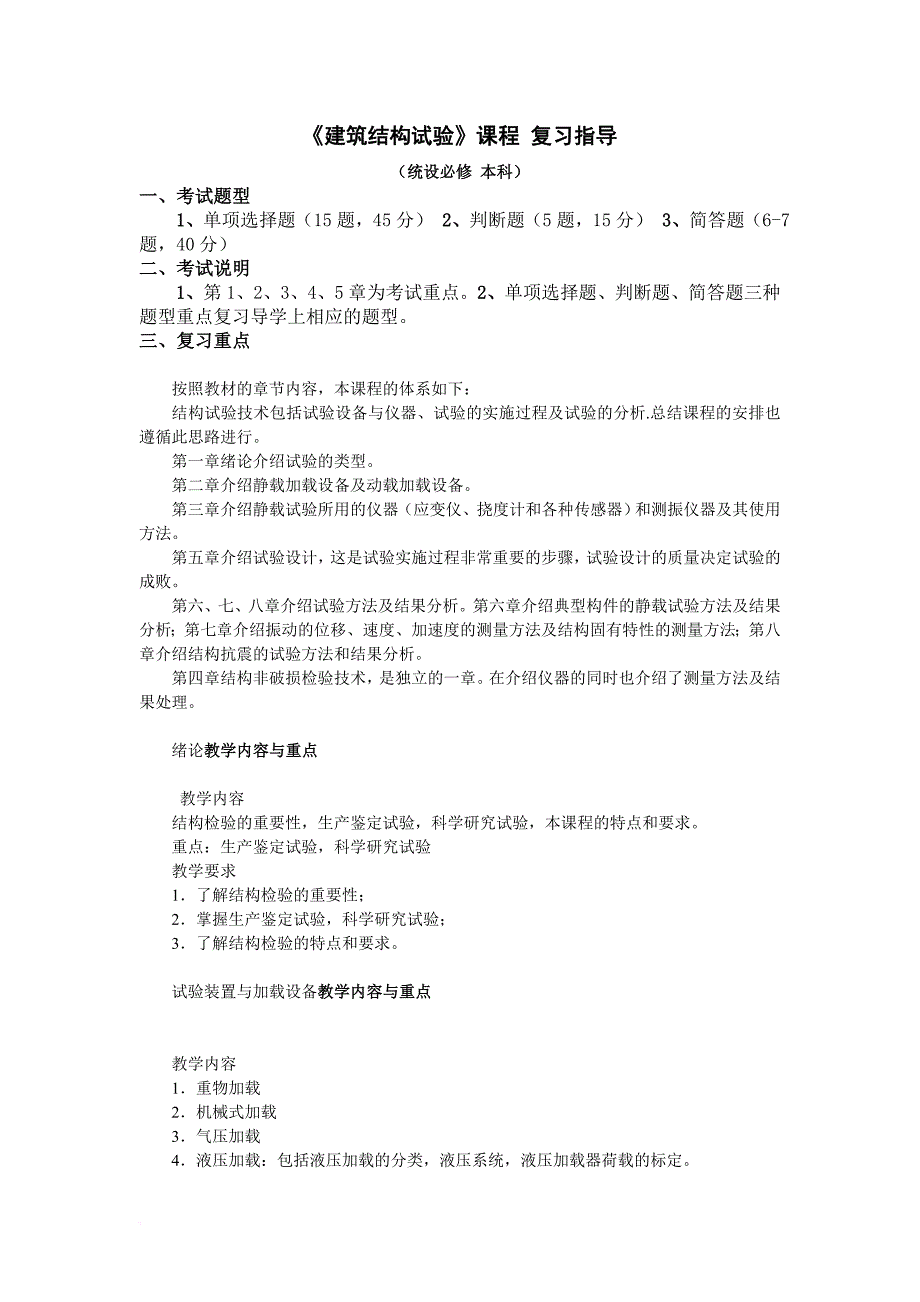 《建筑结构试验》课程 复习指导

（统设必修 本科）

一、考试题型

1、单项选择题（15题，45分） 2、判断题（5题，15分） 3、简答题（6-7题，40分）

二、考试说明

1、第1、2、3、4、5章为考试重点。2、单项选择题、判断题、简答题三种题型重点复习导学上相应的题型。

三、复习重点

按照教材的章节内容，本课程的体系如下：

结构试验技术包括试验设备与仪器、试验的实施过程及试验的分析.总结课程的安排也遵循此思路进行。

第一章绪论介绍试验的类型。

第二章介绍静载加载设备及动载加载设备。

第三章介绍静载试验所用的仪器（应变仪、挠度计和各种传感器）和测振仪器及其使用方法。

第五章介绍试验设计，这是试验实施过程非常重要的步骤，试验设计的质量决定试验的成败。

第六、七、八章介绍试验方法及结果分析。第六章介绍典型构件的静载试验方法及结果分析；第七章介绍振动的位移、速度、加速度的测量方法及结构固有特性的测量方法；第八章介绍结构抗震的试验方法和结果分析。

第四章结构非破损检验技术，是独立的一章。在介绍仪器的同时也介绍了测量方法及结果处理。

绪论教学内容与重点

教学内容

结构检验的重要性，生产鉴定试验，科学研究试验，本课程的特点和要求。

重点：生产鉴定试验，科学研究试验

教学要求

1．了解结构检验的重要性；

2．掌握生产鉴定试验，科学研究试验；

3．了解结构检验的特点和要求。

试验装置与加载设备教学内容与重点

教学内容

1．重物加载

2．机械式加载

3．气压加载

4．液压加载：包括液压加载的分类，液压系统，液压加载器荷载的标定。